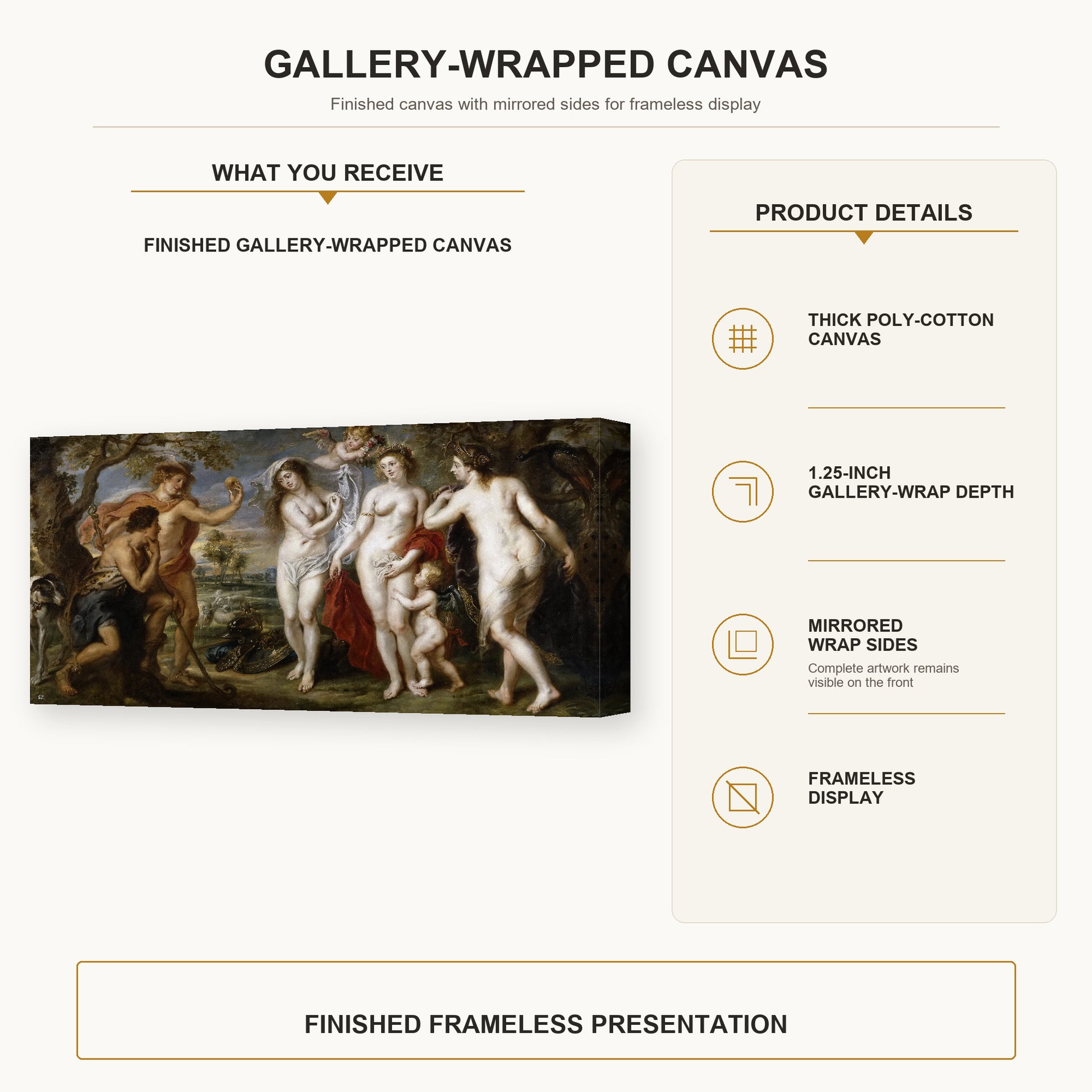 GALLERY-WRAPPED CANVAS

Finished canvas with mirrored sides for frameless display

WHAT YOU RECEIVE

FINISHED GALLERY-WRAPPED CANVAS

PRODUCT DETAILS

THICK POLY-COTTON CANVAS

1.25-INCH GALLERY-WRAP DEPTH

MIRRORED WRAP SIDES

Complete artwork remains visible on the front

FRAMELESS DISPLAY

FINISHED FRAMELESS PRESENTATION